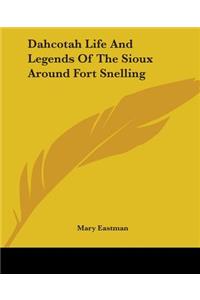 Dahcotah Life And Legends Of The Sioux Around Fort Snelling

Mary Eastman